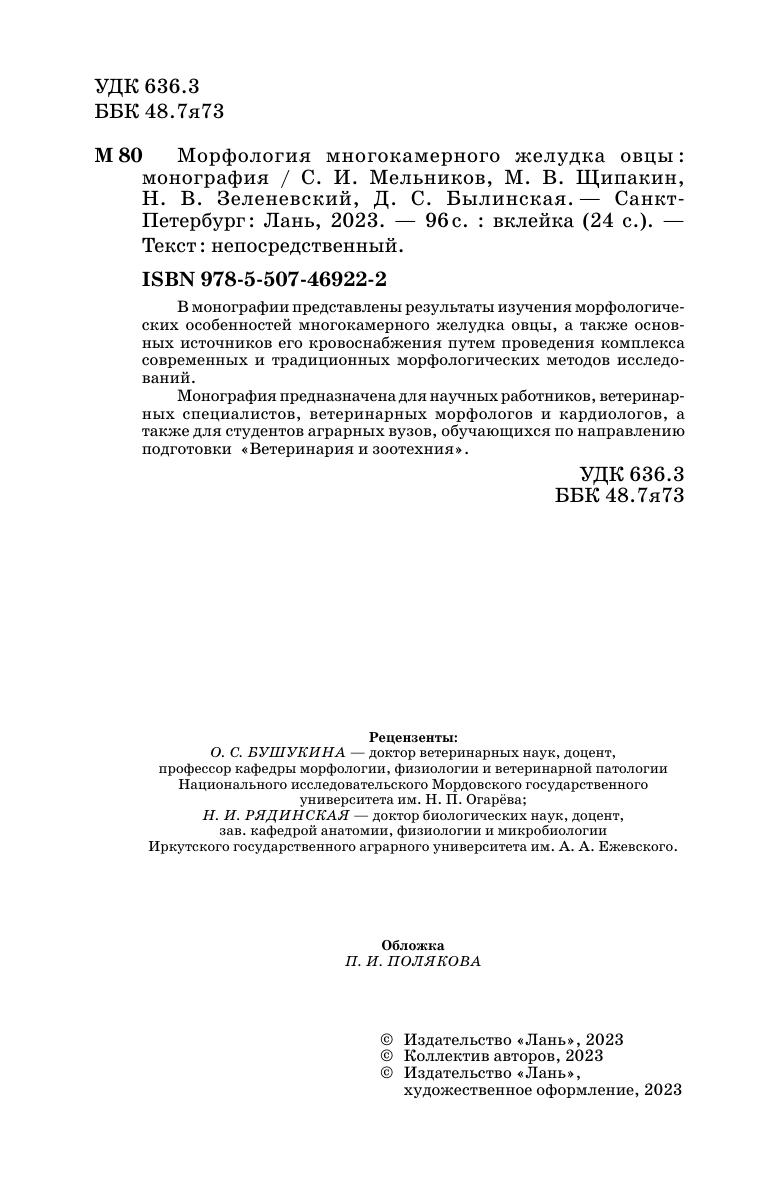 УДК 636.3
ББК 48.7я73

М 80 Морфология многокамерного желудка овцы : монография / С. И. Мельников, М. В. Щипакин, Н. В. Зеленевский, Д. С. Былинская. — Санкт-Петербург : Лань, 2023. — 96 с. : вклейка (24 с.). — Текст : непосредственный.

ISBN 978-5-507-46922-2

В монографии представлены результаты изучения морфологических особенностей многокамерного желудка овцы, а также основных источников его кровоснабжения путем проведения комплекса современных и традиционных морфологических методов исследований.

Монография предназначена для научных работников, ветеринарных специалистов, ветеринарных морфологов и кардиологов, а также для студентов аграрных вузов, обучающихся по направлению подготовки «Ветеринария и зоотехния».

УДК 636.3
ББК 48.7я73

Рецензенты:
О. С. БУШУКИНА — доктор ветеринарных наук, доцент, профессор кафедры морфологии, физиологии и ветеринарной патологии Национального исследовательского Мордовского государственного университета им. Н. П. Огарёва;
Н. И. РЯДИНСКАЯ — доктор биологических наук, доцент, зав. кафедрой анатомии, физиологии и микробиологии Иркутского государственного аграрного университета им. А. А. Ежевского.

Обложка
П. И. ПОЛЯКОВА

© Издательство «Лань», 2023
© Коллектив авторов, 2023
© Издательство «Лань», художественное оформление, 2023